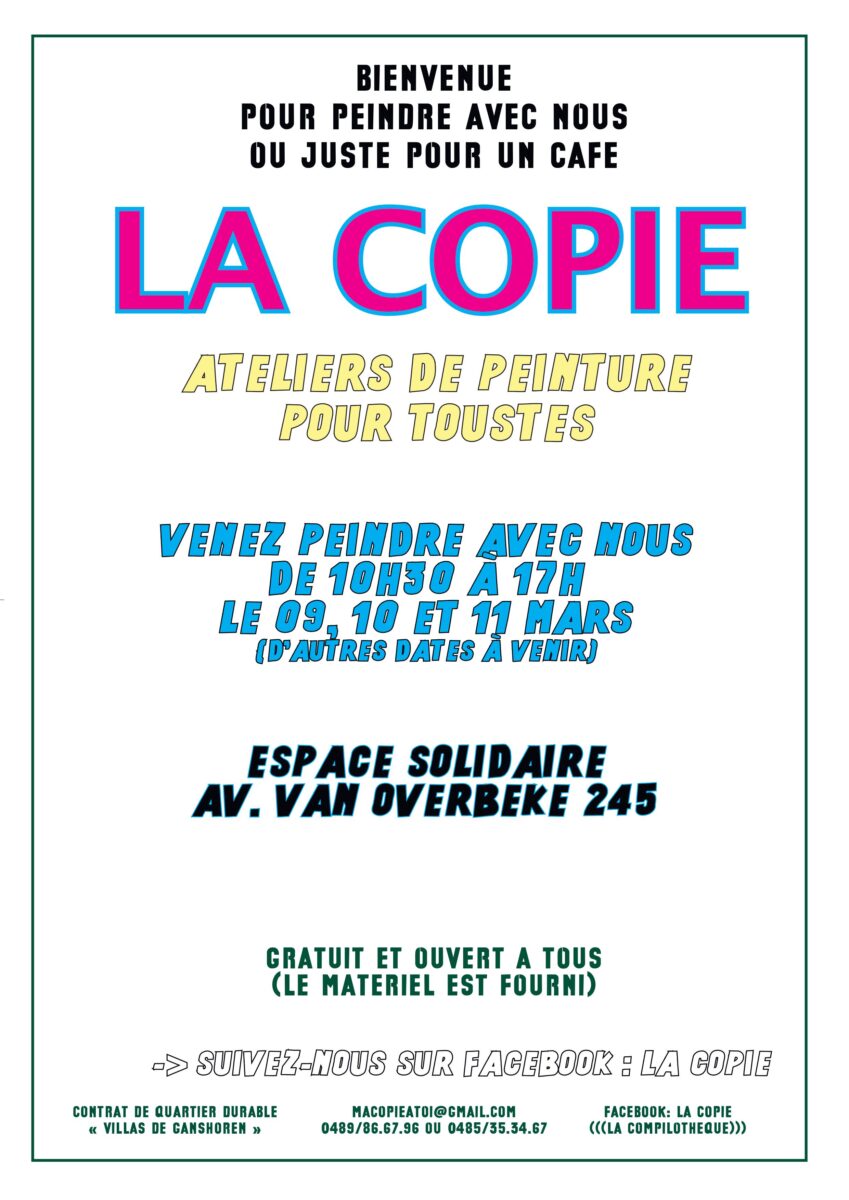 BIENVENUE
POUR PEINDRE AVEC NOUS
OU JUSTE POUR UN CAFE

LA COPIE

ATELIERS DE PEINTURE
POUR TOUSTES

VENEZ PEINDRE AVEC NOUS
DE 10H30 À 17H
LE 09, 10 ET 11 MARS
(D'AUTRES DATES À VENIR)

ESPACE SOLIDAIRE
AV. VAN OVERBEKE 245

GRATUIT ET OUVERT A TOUS
(LE MATERIEL EST FOURNI)

-> SUIVEZ-NOUS SUR FACEBOOK : LA COPIE

CONTRAT DE QUARTIER DURABLE
« VILLAS DE GANSHOREN »

MACOPIEATOI@GMAIL.COM
0489/86.67.96 OU 0485/35.34.67

FACEBOOK: LA COPIE
(((LA COMPILOTHEQUE)))